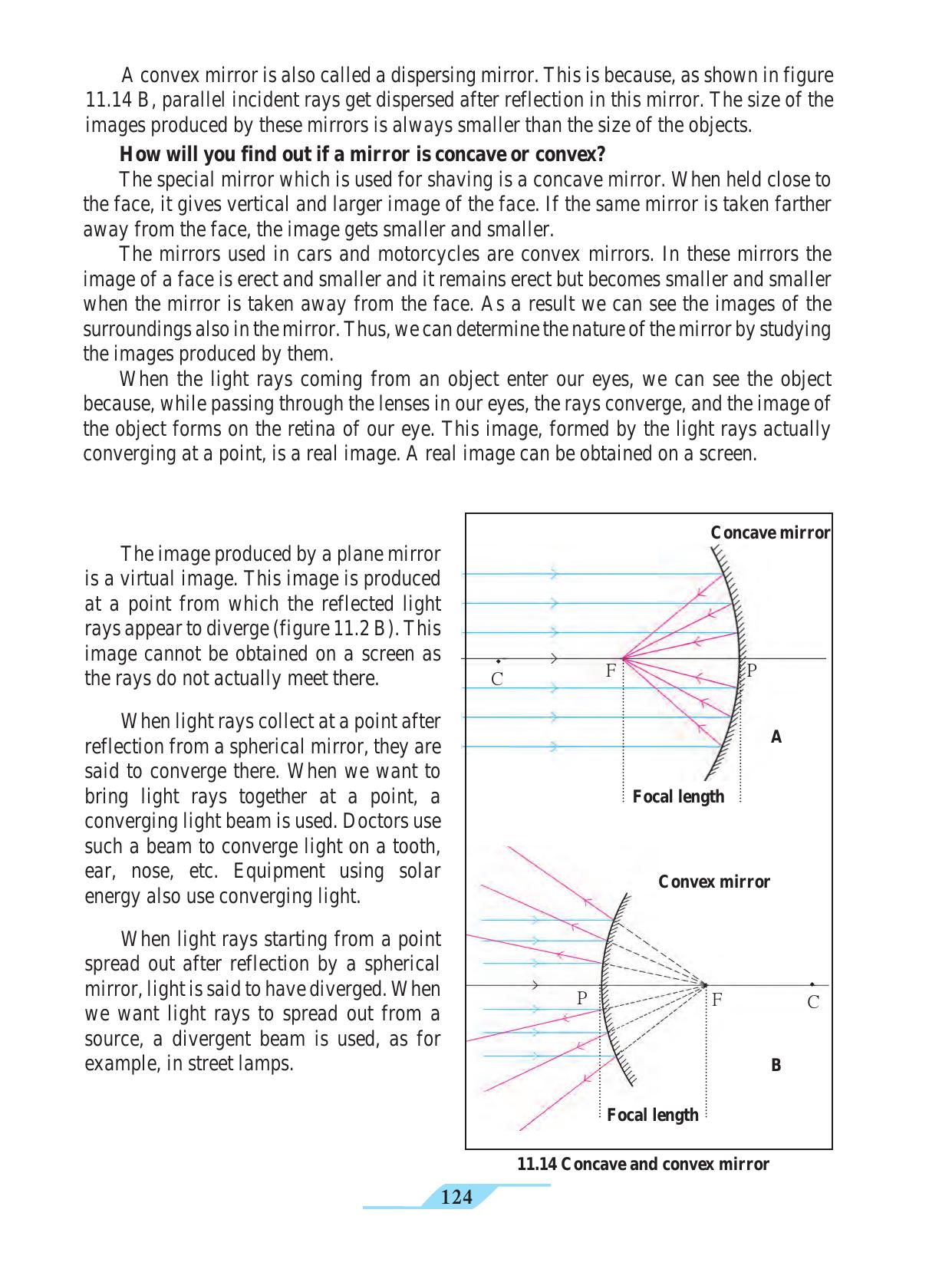 A convex mirror is also called a dispersing mirror. This is because, as shown in figure 11.14 B, parallel incident rays get dispersed after reflection in this mirror. The size of the images produced by these mirrors is always smaller than the size of the objects.

How will you find out if a mirror is concave or convex?

The special mirror which is used for shaving is a concave mirror. When held close to the face, it gives vertical and larger image of the face. If the same mirror is taken farther away from the face, the image gets smaller and smaller.

The mirrors used in cars and motorcycles are convex mirrors. In these mirrors the image of a face is erect and smaller and it remains erect but becomes smaller and smaller when the mirror is taken away from the face. As a result we can see the images of the surroundings also in the mirror. Thus, we can determine the nature of the mirror by studying the images produced by them.

When the light rays coming from an object enter our eyes, we can see the object because, while passing through the lenses in our eyes, the rays converge, and the image of the object forms on the retina of our eye. This image, formed by the light rays actually converging at a point, is a real image. A real image can be obtained on a screen.

The image produced by a plane mirror is a virtual image. This image is produced at a point from which the reflected light rays appear to diverge (figure 11.2 B). This image cannot be obtained on a screen as the rays do not actually meet there.

When light rays collect at a point after reflection from a spherical mirror, they are said to converge there. When we want to bring light rays together at a point, a converging light beam is used. Doctors use such a beam to converge light on a tooth, ear, nose, etc. Equipment using solar energy also use converging light.

When light rays starting from a point spread out after reflection by a spherical mirror, light is said to have diverged. When we want light rays to spread out from a source, a divergent beam is used, as for example, in street lamps.

Concave mirror
C
F
P
A
Focal length

Convex mirror
P
F
C
B
Focal length

11.14 Concave and convex mirror

124